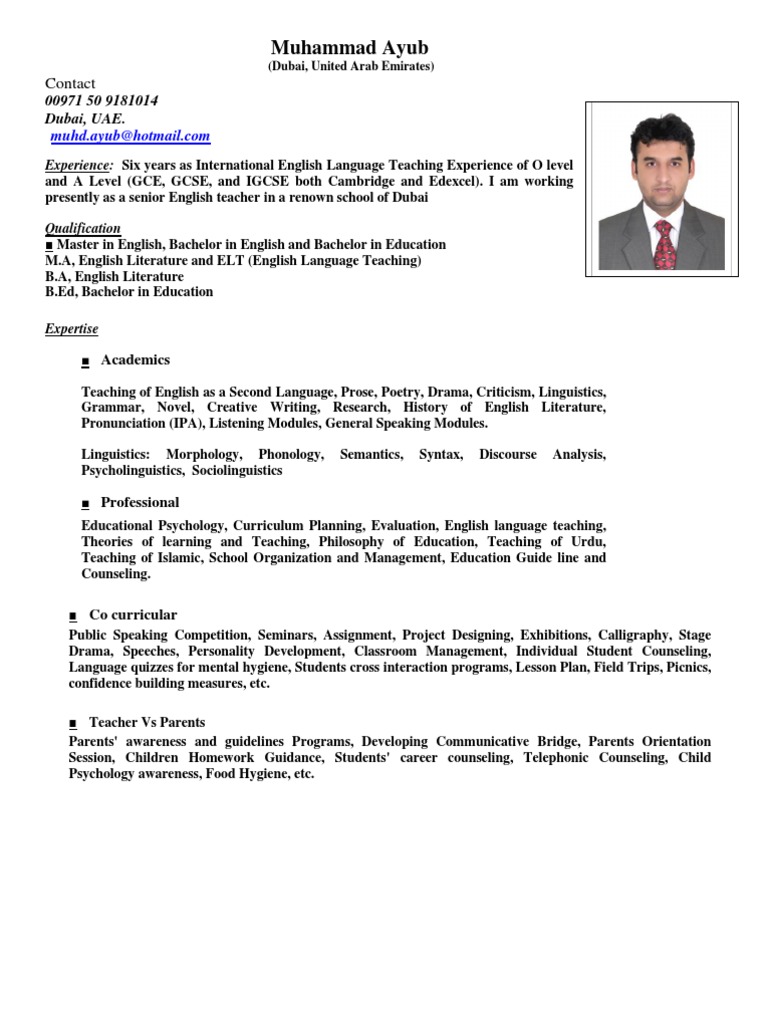 Muhammad Ayub
(Dubai, United Arab Emirates)

Contact
00971 50 9181014
Dubai, UAE.
muhd.ayub@hotmail.com

Experience: Six years as International English Language Teaching Experience of O level and A Level (GCE, GCSE, and IGCSE both Cambridge and Edexcel). I am working presently as a senior English teacher in a renown school of Dubai

Qualification
■ Master in English, Bachelor in English and Bachelor in Education
M.A, English Literature and ELT (English Language Teaching)
B.A, English Literature
B.Ed, Bachelor in Education

Expertise

■ Academics

Teaching of English as a Second Language, Prose, Poetry, Drama, Criticism, Linguistics, Grammar, Novel, Creative Writing, Research, History of English Literature, Pronunciation (IPA), Listening Modules, General Speaking Modules.

Linguistics: Morphology, Phonology, Semantics, Syntax, Discourse Analysis, Psycholinguistics, Sociolinguistics

■ Professional

Educational Psychology, Curriculum Planning, Evaluation, English language teaching, Theories of learning and Teaching, Philosophy of Education, Teaching of Urdu, Teaching of Islamic, School Organization and Management, Education Guide line and Counseling.

■ Co curricular
Public Speaking Competition, Seminars, Assignment, Project Designing, Exhibitions, Calligraphy, Stage Drama, Speeches, Personality Development, Classroom Management, Individual Student Counseling, Language quizzes for mental hygiene, Students cross interaction programs, Lesson Plan, Field Trips, Picnics, confidence building measures, etc.

■ Teacher Vs Parents
Parents' awareness and guidelines Programs, Developing Communicative Bridge, Parents Orientation Session, Children Homework Guidance, Students' career counseling, Telephonic Counseling, Child Psychology awareness, Food Hygiene, etc.